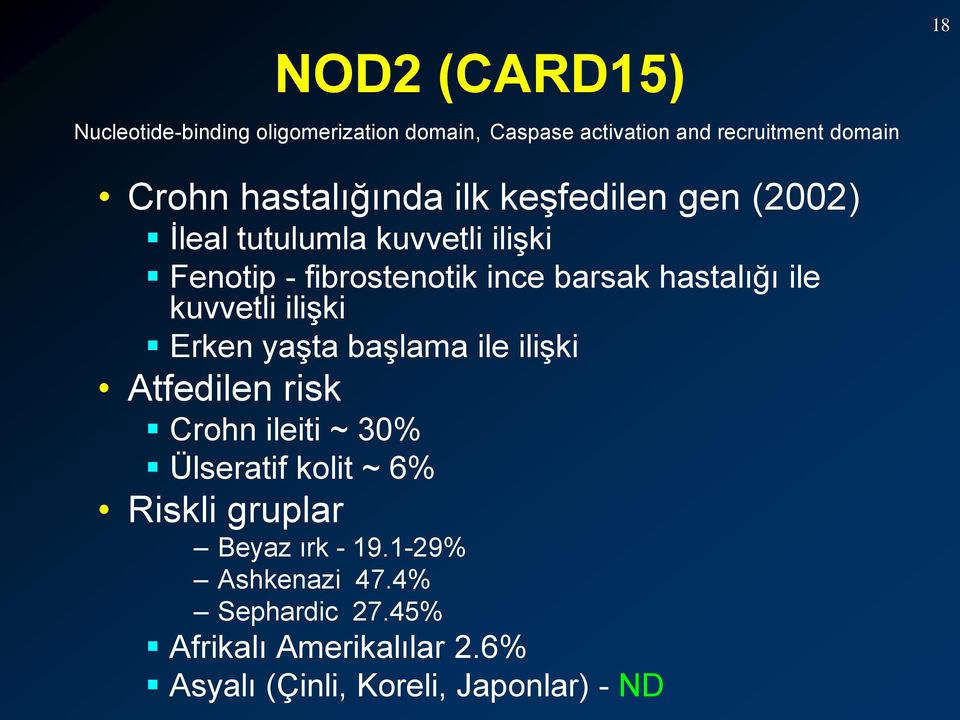 18

NOD2 (CARD15)

Nucleotide-binding oligomerization domain, Caspase activation and recruitment domain

• Crohn hastalığında ilk keşfedilen gen (2002)
 ▪ İleal tutulumla kuvvetli ilişki
 ▪ Fenotip - fibrostenotik ince barsak hastalığı ile kuvvetli ilişki
 ▪ Erken yaşta başlama ile ilişki
• Atfedilen risk
 ▪ Crohn ileiti ~ 30%
 ▪ Ülseratif kolit ~ 6%
• Riskli gruplar
 – Beyaz ırk - 19.1-29%
 – Ashkenazi 47.4%
 – Sephardic 27.45%
 ▪ Afrikalı Amerikalılar 2.6%
 ▪ Asyalı (Çinli, Koreli, Japonlar) - ND